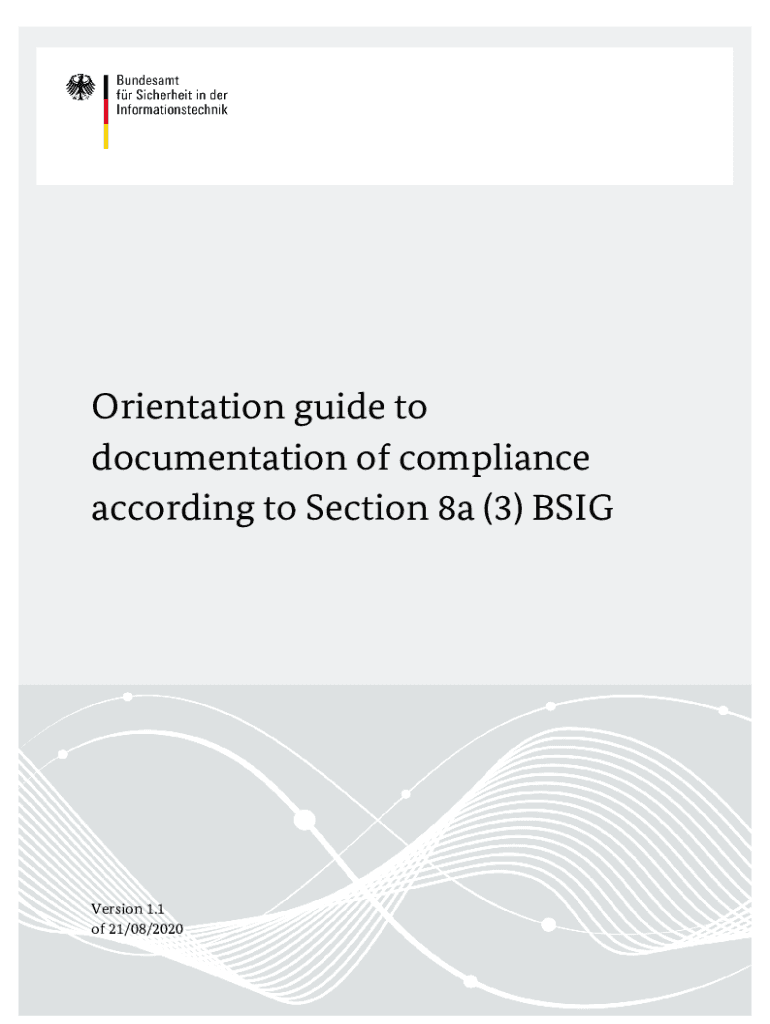 Bundesamt
für Sicherheit in der
Informationstechnik

Orientation guide to documentation of compliance according to Section 8a (3) BSIG

Version 1.1
of 21/08/2020